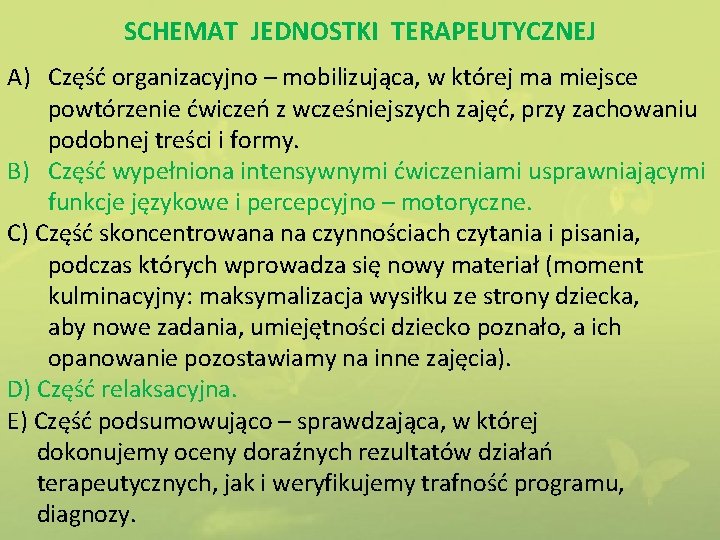 SCHEMAT JEDNOSTKI TERAPEUTYCZNEJ

A) Część organizacyjno – mobilizująca, w której ma miejsce powtórzenie ćwiczeń z wcześniejszych zajęć, przy zachowaniu podobnej treści i formy.

B) Część wypełniona intensywnymi ćwiczeniami usprawniającymi funkcje językowe i percepcyjno – motoryczne.

C) Część skoncentrowana na czynnościach czytania i pisania, podczas których wprowadza się nowy materiał (moment kulminacyjny: maksymalizacja wysiłku ze strony dziecka, aby nowe zadania, umiejętności dziecko poznało, a ich opanowanie pozostawiamy na inne zajęcia).

D) Część relaksacyjna.

E) Część podsumowująco – sprawdzająca, w której dokonujemy oceny doraźnych rezultatów działań terapeutycznych, jak i weryfikujemy trafność programu, diagnozy.